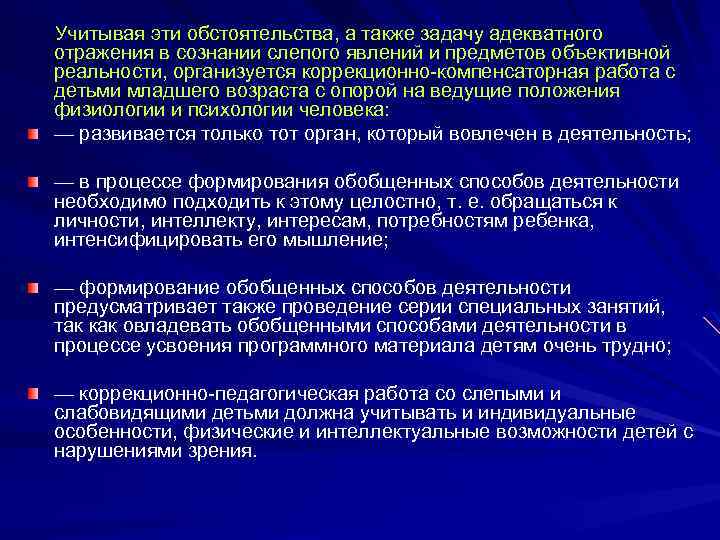 Учитывая эти обстоятельства, а также задачу адекватного отражения в сознании слепого явлений и предметов объективной реальности, организуется коррекционно-компенсаторная работа с детьми младшего возраста с опорой на ведущие положения физиологии и психологии человека:

— развивается только тот орган, который вовлечен в деятельность;

— в процессе формирования обобщенных способов деятельности необходимо подходить к этому целостно, т. е. обращаться к личности, интеллекту, интересам, потребностям ребенка, интенсифицировать его мышление;

— формирование обобщенных способов деятельности предусматривает также проведение серии специальных занятий, так как овладевать обобщенными способами деятельности в процессе усвоения программного материала детям очень трудно;

— коррекционно-педагогическая работа со слепыми и слабовидящими детьми должна учитывать и индивидуальные особенности, физические и интеллектуальные возможности детей с нарушениями зрения.